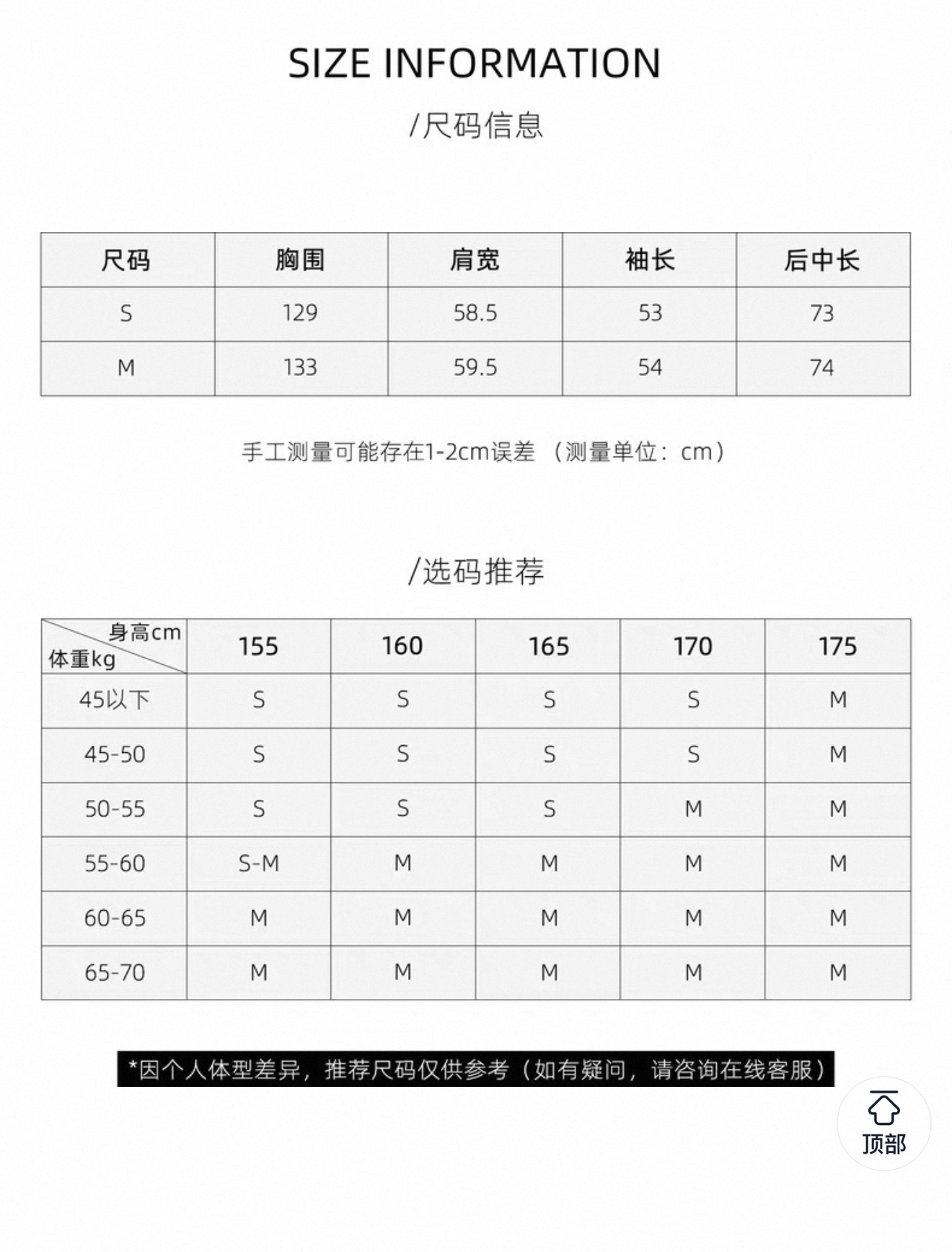 SIZE INFORMATION

/尺码信息

| 尺码 | 胸围 | 肩宽 | 袖长 | 后中长 |
|---|---|---|---|---|
| S | 129 | 58.5 | 53 | 73 |
| M | 133 | 59.5 | 54 | 74 |

手工测量可能存在1-2cm误差 （测量单位：cm）

/选码推荐

| 身高cm 体重kg | 155 | 160 | 165 | 170 | 175 |
|---|---|---|---|---|---|
| 45以下 | S | S | S | S | M |
| 45-50 | S | S | S | S | M |
| 50-55 | S | S | S | M | M |
| 55-60 | S-M | M | M | M | M |
| 60-65 | M | M | M | M | M |
| 65-70 | M | M | M | M | M |

*因个人体型差异，推荐尺码仅供参考（如有疑问，请咨询在线客服）

顶部